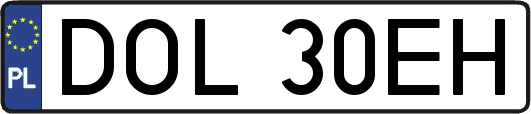 PL
DOL 30EH